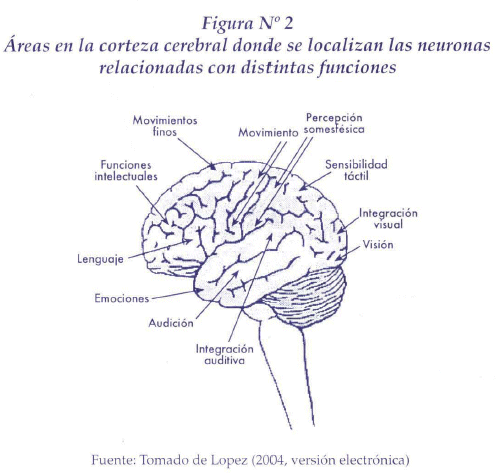 Figura Nº 2
Áreas en la corteza cerebral donde se localizan las neuronas relacionadas con distintas funciones

Movimientos finos

Movimiento

Percepción somestésica

Funciones intelectuales

Sensibilidad táctil

Integración visual

Visión

Lenguaje

Emociones

Audición

Integración auditiva

Fuente: Tomado de Lopez (2004, versión electrónica)